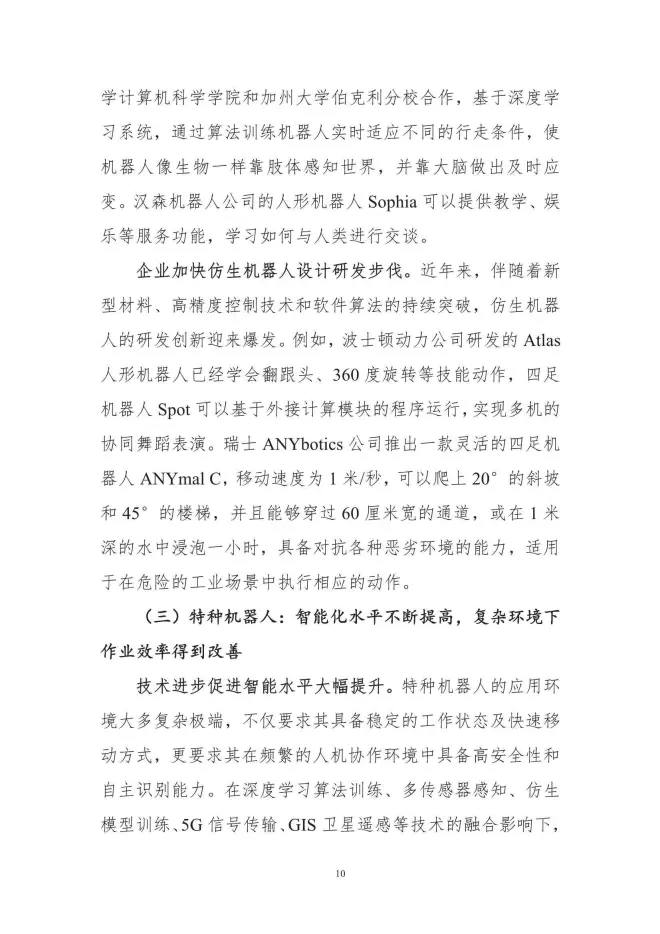 学计算机科学学院和加州大学伯克利分校合作，基于深度学习系统，通过算法训练机器人实时适应不同的行走条件，使机器人像生物一样靠肢体感知世界，并靠大脑做出及时应变。汉森机器人公司的人形机器人 Sophia 可以提供教学、娱乐等服务功能，学习如何与人类进行交谈。

企业加快仿生机器人设计研发步伐。近年来，伴随着新型材料、高精度控制技术和软件算法的持续突破，仿生机器人的研发创新迎来爆发。例如，波士顿动力公司研发的 Atlas 人形机器人已经学会翻跟头、360 度旋转等技能动作，四足机器人 Spot 可以基于外接计算模块的程序运行，实现多机的协同舞蹈表演。瑞士 ANYbotics 公司推出一款灵活的四足机器人 ANYmal C，移动速度为 1 米/秒，可以爬上 20° 的斜坡和 45° 的楼梯，并且能够穿过 60 厘米宽的通道，或在 1 米深的水中浸泡一小时，具备对抗各种恶劣环境的能力，适用于在危险的工业场景中执行相应的动作。

（三）特种机器人：智能化水平不断提高，复杂环境下作业效率得到改善

技术进步促进智能水平大幅提升。特种机器人的应用环境大多复杂极端，不仅要求其具备稳定的工作状态及快速移动方式，更要求其在频繁的人机协作环境中具备高安全性和自主识别能力。在深度学习算法训练、多传感器感知、仿生模型训练、5G 信号传输、GIS 卫星遥感等技术的融合影响下，

10